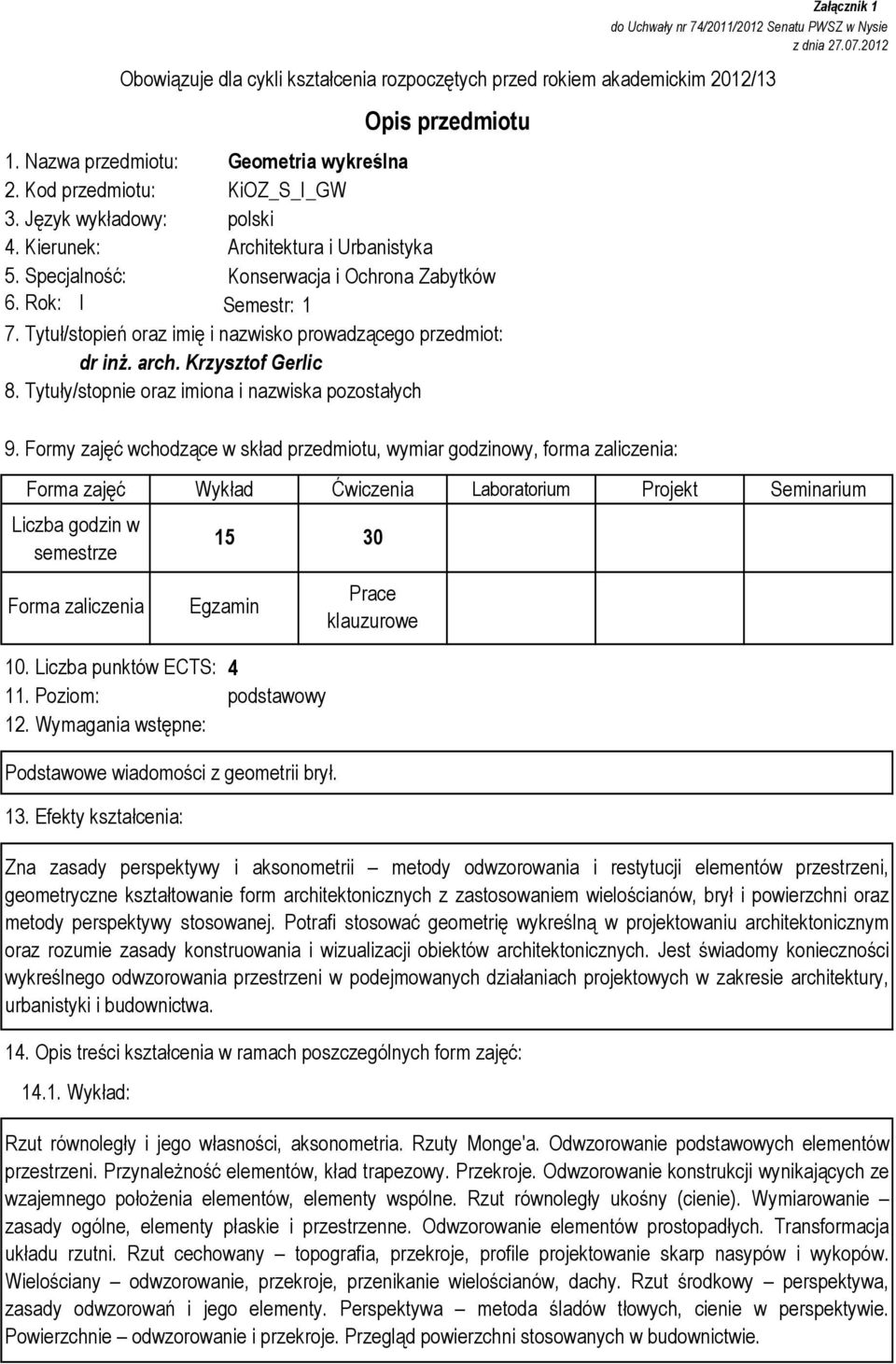 Załącznik 1
do Uchwały nr 74/2011/2012 Senatu PWSZ w Nysie
z dnia 27.07.2012

Obowiązuje dla cykli kształcenia rozpoczętych przed rokiem akademickim 2012/13

Opis przedmiotu

1. Nazwa przedmiotu: Geometria wykreślna
2. Kod przedmiotu: KiOZ_S_I_GW
3. Język wykładowy: polski
4. Kierunek: Architektura i Urbanistyka
5. Specjalność: Konserwacja i Ochrona Zabytków
6. Rok: I Semestr: 1
7. Tytuł/stopień oraz imię i nazwisko prowadzącego przedmiot:
dr inż. arch. Krzysztof Gerlic
8. Tytuły/stopnie oraz imiona i nazwiska pozostałych

9. Formy zajęć wchodzące w skład przedmiotu, wymiar godzinowy, forma zaliczenia:

| Forma zajęć | Wykład | Ćwiczenia | Laboratorium | Projekt | Seminarium |
|---|---|---|---|---|---|
| Liczba godzin w semestrze | 15 | 30 | | | |
| Forma zaliczenia | Egzamin | Prace klauzurowe | | | |

10. Liczba punktów ECTS: 4
11. Poziom: podstawowy
12. Wymagania wstępne:

Podstawowe wiadomości z geometrii brył.

13. Efekty kształcenia:

Zna zasady perspektywy i aksonometrii – metody odwzorowania i restytucji elementów przestrzeni, geometryczne kształtowanie form architektonicznych z zastosowaniem wielościanów, brył i powierzchni oraz metody perspektywy stosowanej. Potrafi stosować geometrię wykreślną w projektowaniu architektonicznym oraz rozumie zasady konstruowania i wizualizacji obiektów architektonicznych. Jest świadomy konieczności wykreślnego odwzorowania przestrzeni w podejmowanych działaniach projektowych w zakresie architektury, urbanistyki i budownictwa.

14. Opis treści kształcenia w ramach poszczególnych form zajęć:

14.1. Wykład:

Rzut równoległy i jego własności, aksonometria. Rzuty Monge'a. Odwzorowanie podstawowych elementów przestrzeni. Przynależność elementów, kład trapezowy. Przekroje. Odwzorowanie konstrukcji wynikających ze wzajemnego położenia elementów, elementy wspólne. Rzut równoległy ukośny (cienie). Wymiarowanie – zasady ogólne, elementy płaskie i przestrzenne. Odwzorowanie elementów prostopadłych. Transformacja układu rzutni. Rzut cechowany – topografia, przekroje, profile projektowanie skarp nasypów i wykopów. Wielościany – odwzorowanie, przekroje, przenikanie wielościanów, dachy. Rzut środkowy – perspektywa, zasady odwzorowań i jego elementy. Perspektywa – metoda śladów tłowych, cienie w perspektywie. Powierzchnie – odwzorowanie i przekroje. Przegląd powierzchni stosowanych w budownictwie.